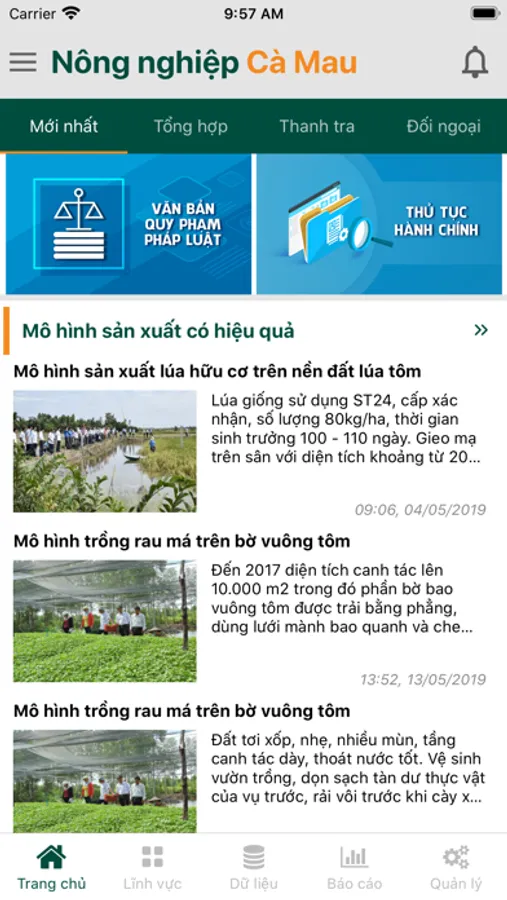 Carrier 9:57 AM

Nông nghiệp Cà Mau

Mới nhất Tổng hợp Thanh tra Đối ngoại

VĂN BẢN QUY PHẠM PHÁP LUẬT

THỦ TỤC HÀNH CHÍNH

Mô hình sản xuất có hiệu quả »

Mô hình sản xuất lúa hữu cơ trên nền đất lúa tôm

Lúa giống sử dụng ST24, cấp xác nhận, số lượng 80kg/ha, thời gian sinh trưởng 100 - 110 ngày. Gieo mạ trên sân với diện tích khoảng từ 20...

09:06, 04/05/2019

Mô hình trồng rau má trên bờ vuông tôm

Đến 2017 diện tích canh tác lên 10.000 m2 trong đó phần bờ bao vuông tôm được trải bằng phẳng, dùng lưới mành bao quanh và che...

13:52, 13/05/2019

Mô hình trồng rau má trên bờ vuông tôm

Đất tơi xốp, nhẹ, nhiều mùn, tầng canh tác dày, thoát nước tốt. Vệ sinh vườn trồng, dọn sạch tàn dư thực vật của vụ trước, rải vôi trước khi cày x...

Trang chủ Lĩnh vực Dữ liệu Báo cáo Quản lý